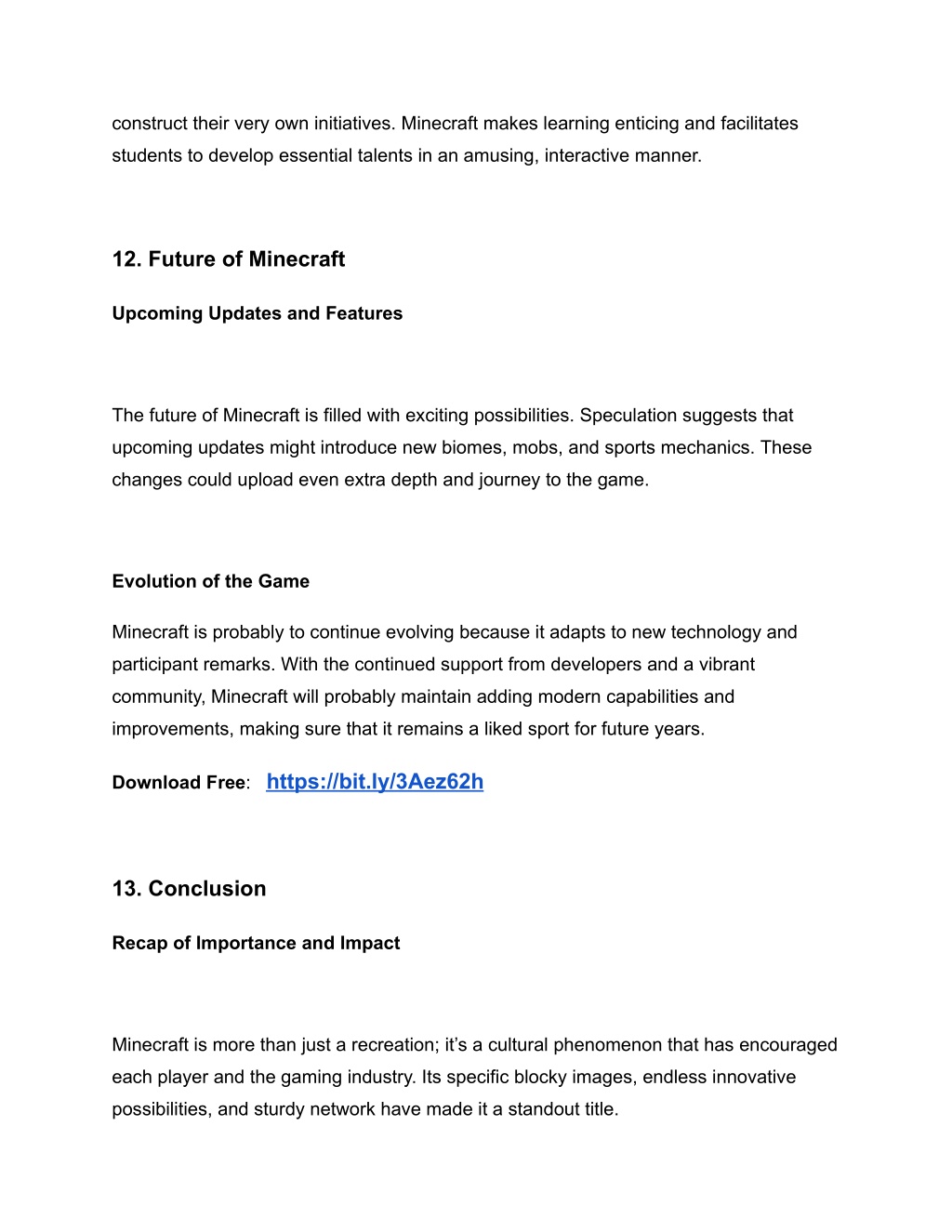 construct their very own initiatives. Minecraft makes learning enticing and facilitates students to develop essential talents in an amusing, interactive manner.

12. Future of Minecraft

Upcoming Updates and Features

The future of Minecraft is filled with exciting possibilities. Speculation suggests that upcoming updates might introduce new biomes, mobs, and sports mechanics. These changes could upload even extra depth and journey to the game.

Evolution of the Game

Minecraft is probably to continue evolving because it adapts to new technology and participant remarks. With the continued support from developers and a vibrant community, Minecraft will probably maintain adding modern capabilities and improvements, making sure that it remains a liked sport for future years.

Download Free: https://bit.ly/3Aez62h

13. Conclusion

Recap of Importance and Impact

Minecraft is more than just a recreation; it's a cultural phenomenon that has encouraged each player and the gaming industry. Its specific blocky images, endless innovative possibilities, and sturdy network have made it a standout title.